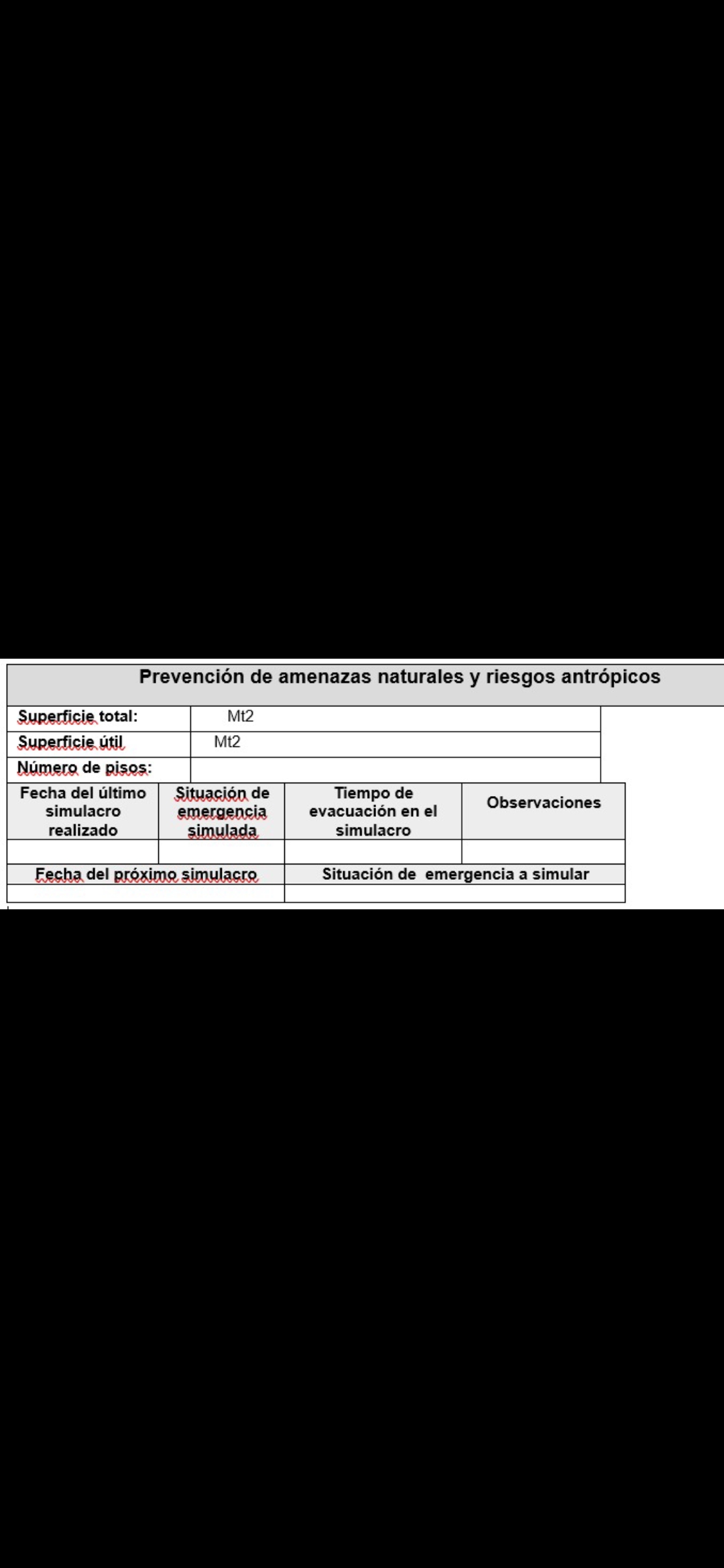 Prevención de amenazas naturales y riesgos antrópicos

| Superficie total: | Mt2 |
|---|---|
| Superficie útil | Mt2 |
| Número de pisos: | |

| Fecha del último simulacro realizado | Situación de emergencia simulada | Tiempo de evacuación en el simulacro | Observaciones |
|---|---|---|---|
| | | | |

| Fecha del próximo simulacro | Situación de emergencia a simular |
|---|---|
| | |